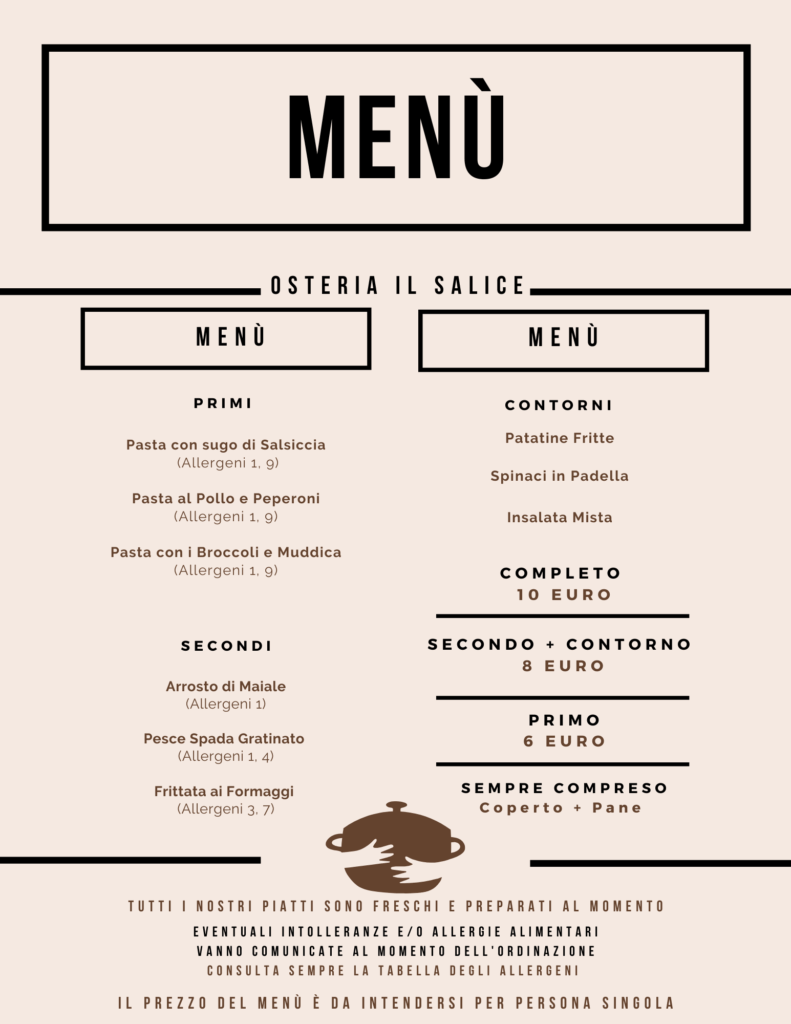 MENÙ

OSTERIA IL SALICE

MENÙ

PRIMI

Pasta con sugo di Salsiccia
(Allergeni 1, 9)

Pasta al Pollo e Peperoni
(Allergeni 1, 9)

Pasta con i Broccoli e Muddica
(Allergeni 1, 9)

SECONDI

Arrosto di Maiale
(Allergeni 1)

Pesce Spada Gratinato
(Allergeni 1, 4)

Frittata ai Formaggi
(Allergeni 3, 7)

MENÙ

CONTORNI

Patatine Fritte

Spinaci in Padella

Insalata Mista

COMPLETO
10 EURO

SECONDO + CONTORNO
8 EURO

PRIMO
6 EURO

SEMPRE COMPRESO
Coperto + Pane

TUTTI I NOSTRI PIATTI SONO FRESCHI E PREPARATI AL MOMENTO

EVENTUALI INTOLLERANZE E/O ALLERGIE ALIMENTARI
VANNO COMUNICATE AL MOMENTO DELL'ORDINAZIONE
CONSULTA SEMPRE LA TABELLA DEGLI ALLERGENI

IL PREZZO DEL MENÙ È DA INTENDERSI PER PERSONA SINGOLA